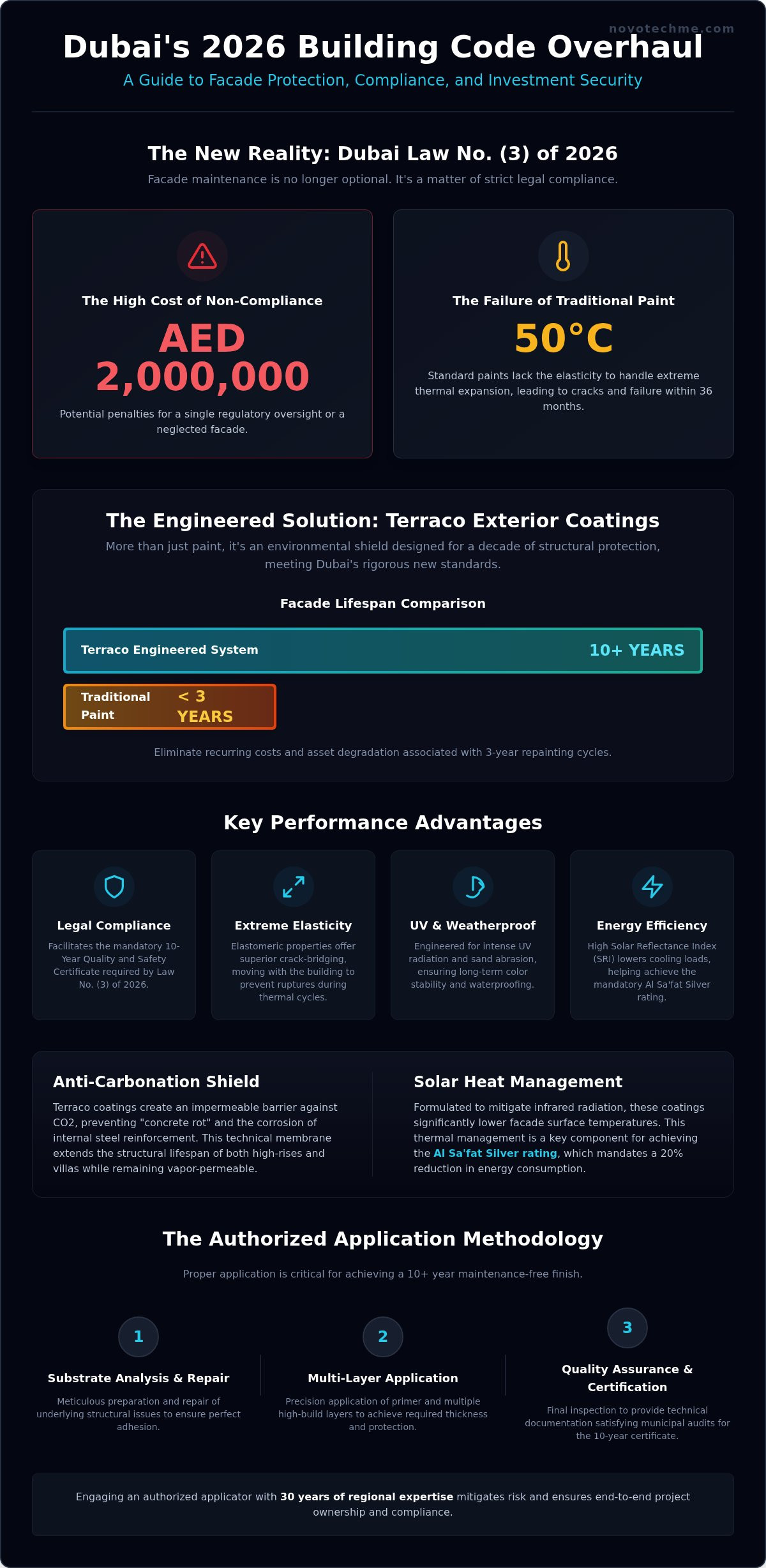 novotechme.com

Dubai's 2026 Building Code Overhaul

A Guide to Facade Protection, Compliance, and Investment Security

The New Reality: Dubai Law No. (3) of 2026

Facade maintenance is no longer optional. It's a matter of strict legal compliance.

The High Cost of Non-Compliance

AED 2,000,000

Potential penalties for a single regulatory oversight or a neglected facade.

The Failure of Traditional Paint

50°C

Standard paints lack the elasticity to handle extreme thermal expansion, leading to cracks and failure within 36 months.

The Engineered Solution: Terraco Exterior Coatings

More than just paint, it's an environmental shield designed for a decade of structural protection, meeting Dubai's rigorous new standards.

Facade Lifespan Comparison

Terraco Engineered System 10+ YEARS

Traditional Paint < 3 YEARS

Eliminate recurring costs and asset degradation associated with 3-year repainting cycles.

Key Performance Advantages

Legal Compliance

Facilitates the mandatory 10-Year Quality and Safety Certificate required by Law No. (3) of 2026.

Extreme Elasticity

Elastomeric properties offer superior crack-bridging, moving with the building to prevent ruptures during thermal cycles.

UV & Weatherproof

Engineered for intense UV radiation and sand abrasion, ensuring long-term color stability and waterproofing.

Energy Efficiency

High Solar Reflectance Index (SRI) lowers cooling loads, helping achieve the mandatory Al Sa'fat Silver rating.

Anti-Carbonation Shield

Terraco coatings create an impermeable barrier against CO2, preventing "concrete rot" and the corrosion of internal steel reinforcement. This technical membrane extends the structural lifespan of both high-rises and villas while remaining vapor-permeable.

Solar Heat Management

Formulated to mitigate infrared radiation, these coatings significantly lower facade surface temperatures. This thermal management is a key component for achieving the Al Sa'fat Silver rating, which mandates a 20% reduction in energy consumption.

The Authorized Application Methodology

Proper application is critical for achieving a 10+ year maintenance-free finish.

1

Substrate Analysis & Repair

Meticulous preparation and repair of underlying structural issues to ensure perfect adhesion.

2

Multi-Layer Application

Precision application of primer and multiple high-build layers to achieve required thickness and protection.

3

Quality Assurance & Certification

Final inspection to provide technical documentation satisfying municipal audits for the 10-year certificate.

Engaging an authorized applicator with 30 years of regional expertise mitigates risk and ensures end-to-end project ownership and compliance.